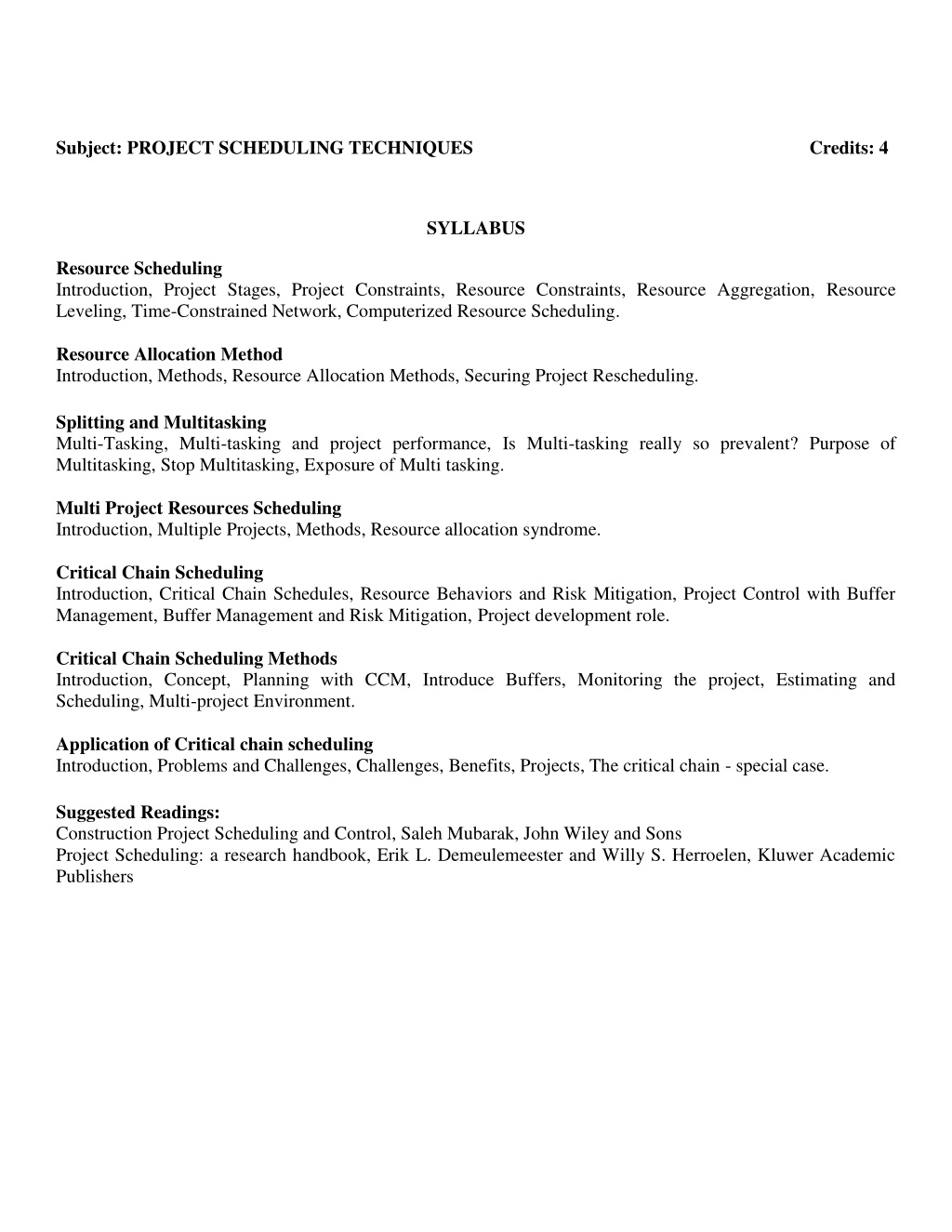 Subject: PROJECT SCHEDULING TECHNIQUES Credits: 4

SYLLABUS

Resource Scheduling
Introduction, Project Stages, Project Constraints, Resource Constraints, Resource Aggregation, Resource Leveling, Time-Constrained Network, Computerized Resource Scheduling.

Resource Allocation Method
Introduction, Methods, Resource Allocation Methods, Securing Project Rescheduling.

Splitting and Multitasking
Multi-Tasking, Multi-tasking and project performance, Is Multi-tasking really so prevalent? Purpose of Multitasking, Stop Multitasking, Exposure of Multi tasking.

Multi Project Resources Scheduling
Introduction, Multiple Projects, Methods, Resource allocation syndrome.

Critical Chain Scheduling
Introduction, Critical Chain Schedules, Resource Behaviors and Risk Mitigation, Project Control with Buffer Management, Buffer Management and Risk Mitigation, Project development role.

Critical Chain Scheduling Methods
Introduction, Concept, Planning with CCM, Introduce Buffers, Monitoring the project, Estimating and Scheduling, Multi-project Environment.

Application of Critical chain scheduling
Introduction, Problems and Challenges, Challenges, Benefits, Projects, The critical chain - special case.

Suggested Readings:
Construction Project Scheduling and Control, Saleh Mubarak, John Wiley and Sons
Project Scheduling: a research handbook, Erik L. Demeulemeester and Willy S. Herroelen, Kluwer Academic Publishers